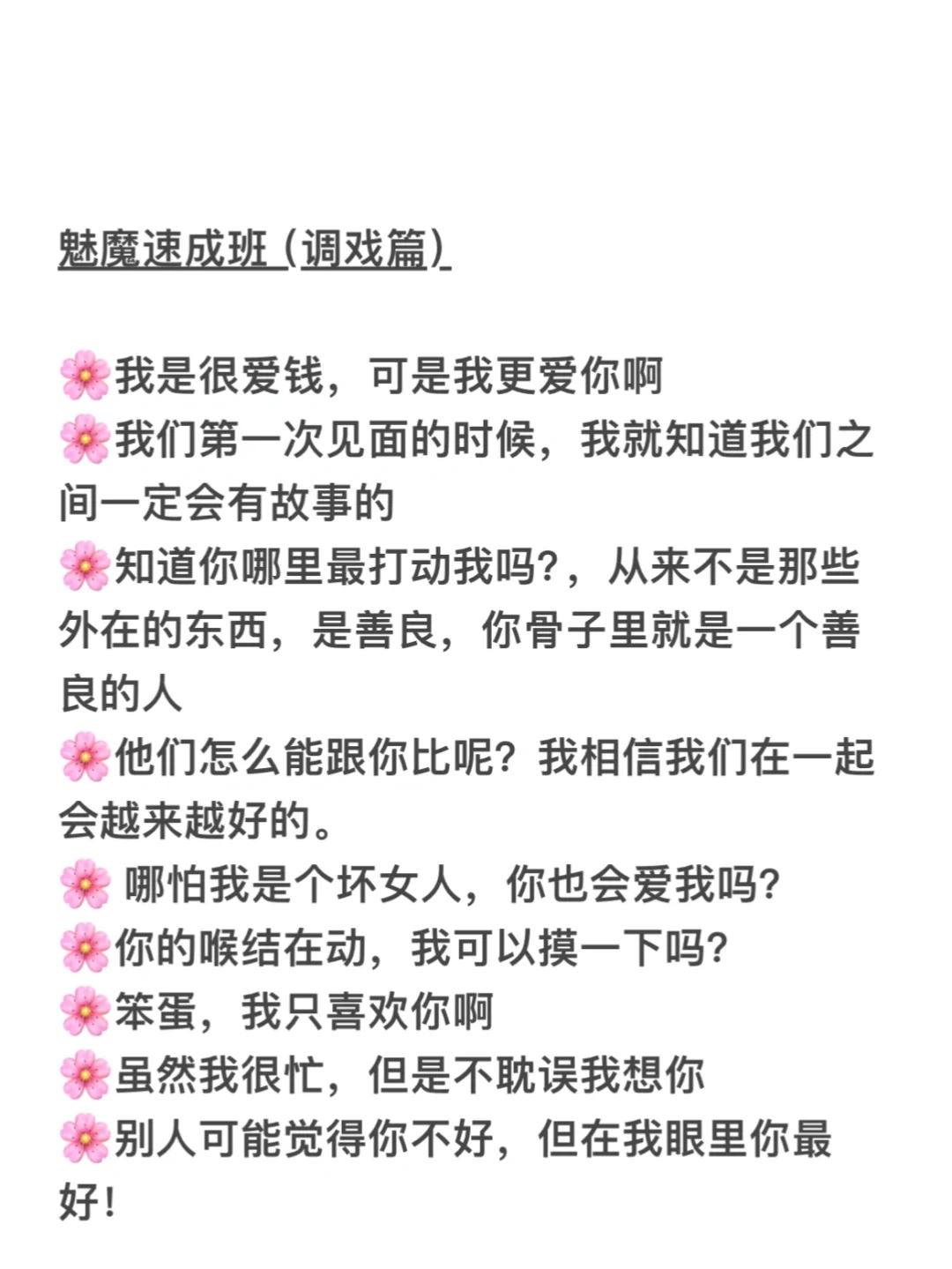 魅魔速成班（调戏篇）

🌸我是很爱钱，可是我更爱你啊
🌸我们第一次见面的时候，我就知道我们之间一定会有故事的
🌸知道你哪里最打动我吗?，从来不是那些外在的东西，是善良，你骨子里就是一个善良的人
🌸他们怎么能跟你比呢？我相信我们在一起会越来越好的。
🌸 哪怕我是个坏女人，你也会爱我吗?
🌸你的喉结在动，我可以摸一下吗?
🌸笨蛋，我只喜欢你啊
🌸虽然我很忙，但是不耽误我想你
🌸别人可能觉得你不好，但在我眼里你最好！